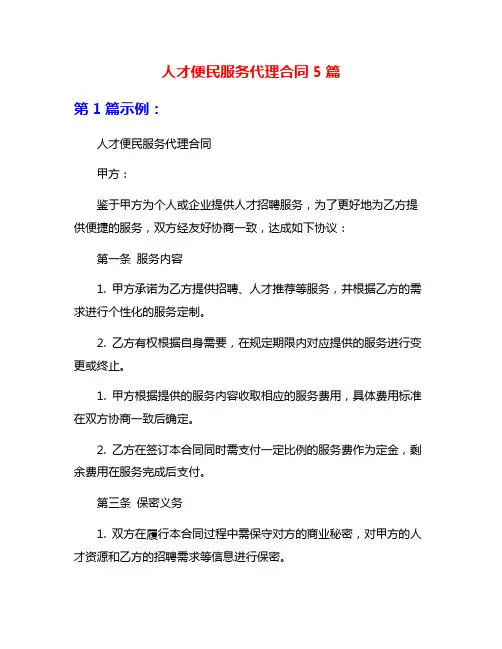 人才便民服务代理合同 5 篇

第 1 篇示例：

人才便民服务代理合同

甲方：

鉴于甲方为个人或企业提供人才招聘服务，为了更好地为乙方提供便捷的服务，双方经友好协商一致，达成如下协议：

第一条 服务内容

1. 甲方承诺为乙方提供招聘、人才推荐等服务，并根据乙方的需求进行个性化的服务定制。

2. 乙方有权根据自身需要，在规定期限内对应提供的服务进行变更或终止。

1. 甲方根据提供的服务内容收取相应的服务费用，具体费用标准在双方协商一致后确定。

2. 乙方在签订本合同同时需支付一定比例的服务费作为定金，剩余费用在服务完成后支付。

第三条 保密义务

1. 双方在履行本合同过程中需保守对方的商业秘密，对甲方的人才资源和乙方的招聘需求等信息进行保密。